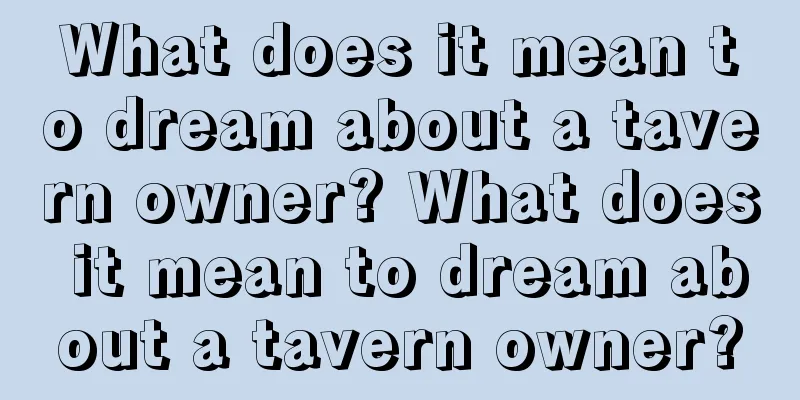 What does it mean to dream about a tavern owner? What does it mean to dream about a tavern owner?